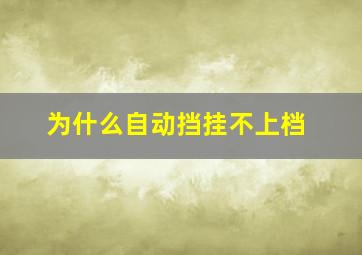 为什么自动挡挂不上档